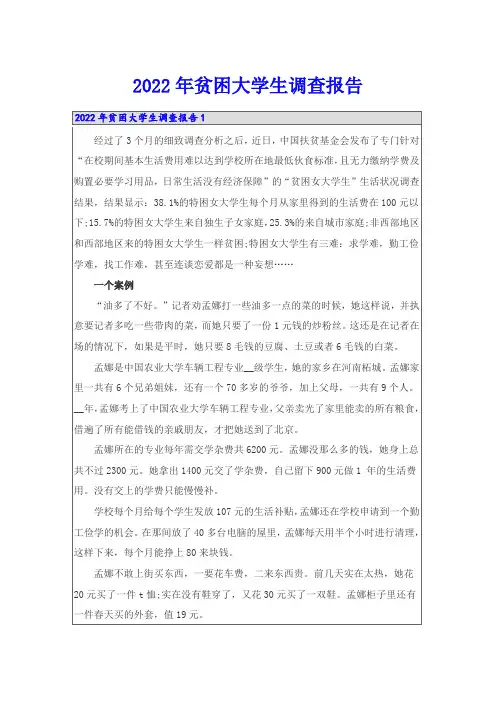 2022年贫困大学生调查报告

2022年贫困大学生调查报告1

经过了3个月的细致调查分析之后，近日，中国扶贫基金会发布了专门针对“在校期间基本生活费用难以达到学校所在地最低伙食标准，且无力缴纳学费及购置必要学习用品，日常生活没有经济保障”的“贫困女大学生”生活状况调查结果，结果显示：38.1%的特困女大学生每个月从家里得到的生活费在100元以下;15.7%的特困女大学生来自独生子女家庭,25.3%的来自城市家庭;非西部地区和西部地区来的特困女大学生一样贫困;特困女大学生有三难：求学难，勤工俭学难，找工作难，甚至连谈恋爱都是一种妄想……

一个案例

“油多了不好。”记者劝孟娜打一些油多一点的菜的时候，她这样说，并执意要记者多吃一些带肉的菜，而她只要了一份1元钱的炒粉丝。这还是在记者在场的情况下，如果是平时，她只要8毛钱的豆腐、土豆或者6毛钱的白菜。

孟娜是中国农业大学车辆工程专业__级学生，她的家乡在河南柘城。孟娜家里一共有6个兄弟姐妹，还有一个70多岁的爷爷，加上父母，一共有9个人。__年，孟娜考上了中国农业大学车辆工程专业，父亲卖光了家里能卖的所有粮食，借遍了所有能借钱的亲戚朋友，才把她送到了北京。

孟娜所在的专业每年需交学杂费共6200元。孟娜没那么多的钱，她身上总共不过2300元。她拿出1400元交了学杂费，自己留下900元做1年的生活费用。没有交上的学费只能慢慢补。

学校每个月给每个学生发放107元的生活补贴，孟娜还在学校申请到一个勤工俭学的机会。在那间放了40多台电脑的屋里，孟娜每天用半个小时进行清理，这样下来，每个月能挣上80来块钱。

孟娜不敢上街买东西，一要花车费，二来东西贵。前几天实在太热，她花20元买了一件t恤;实在没有鞋穿了，又花30元买了一双鞋。孟娜柜子里还有一件春天买的外套，值19元。